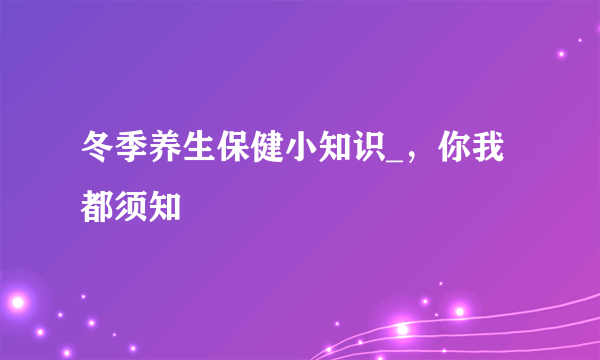 冬季养生保健小知识_，你我都须知